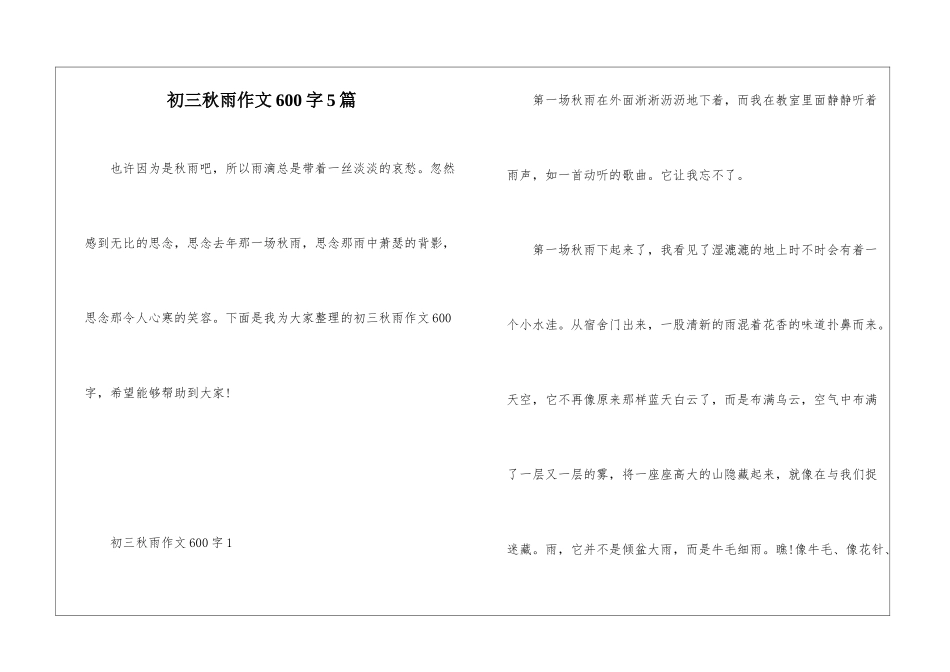 初三秋雨作文600字5篇

也许因为是秋雨吧，所以雨滴总是带着一丝淡淡的哀愁。忽然感到无比的思念，思念去年那一场秋雨，思念那雨中萧瑟的背影，思念那令人心寒的笑容。下面是我为大家整理的初三秋雨作文600字，希望能够帮助到大家!

初三秋雨作文600字1

第一场秋雨在外面淅淅沥沥地下着，而我在教室里面静静听着雨声，如一首动听的歌曲。它让我忘不了。

第一场秋雨下起来了，我看见了湿漉漉的地上时不时会有着一个小水洼。从宿舍门出来，一股清新的雨混着花香的味道扑鼻而来。天空，它不再像原来那样蓝天白云了，而是布满乌云，空气中布满了一层又一层的雾，将一座座高大的山隐藏起来，就像在与我们捉迷藏。雨，它并不是倾盆大雨，而是牛毛细雨。瞧!像牛毛、像花针、